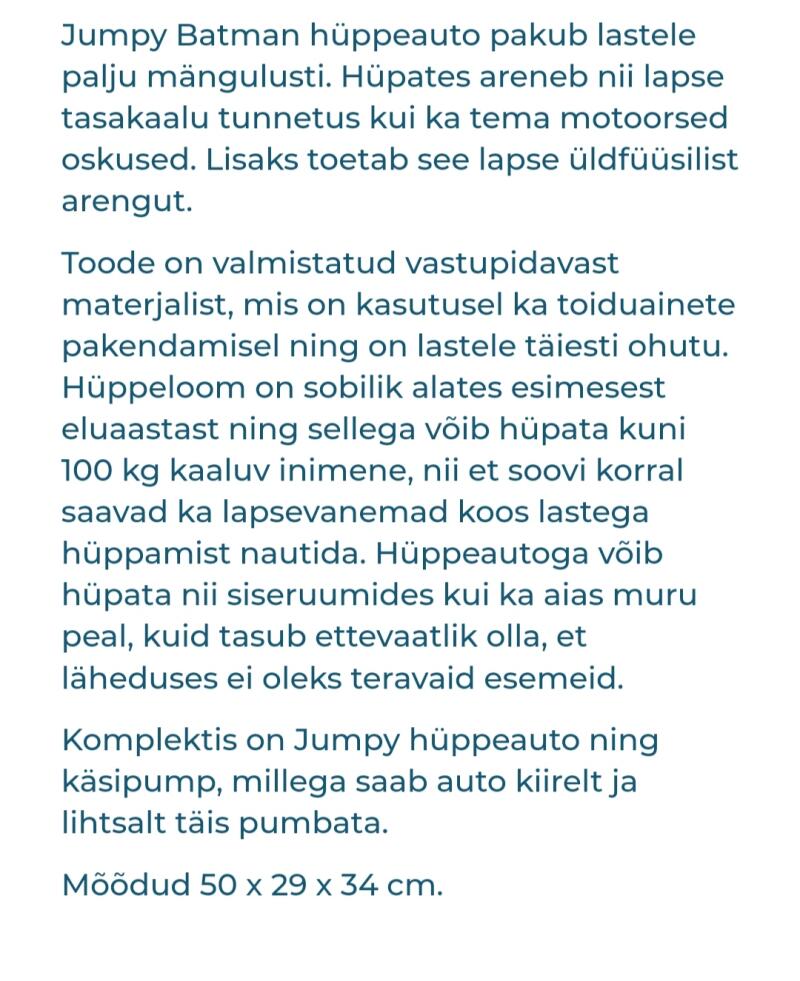 Jumpy Batman hüppeauto pakub lastele palju mängulusti. Hüpates areneb nii lapse tasakaalu tunnetus kui ka tema motoorsed oskused. Lisaks toetab see lapse üldfüüsilist arengut.

Toode on valmistatud vastupidavast materjalist, mis on kasutusel ka toiduainete pakendamisel ning on lastele täiesti ohutu. Hüppeloom on sobilik alates esimesest eluaastast ning sellega võib hüpata kuni 100 kg kaaluv inimene, nii et soovi korral saavad ka lapsevanemad koos lastega hüppamist nautida. Hüppeautoga võib hüpata nii siseruumides kui ka aias muru peal, kuid tasub ettevaatlik olla, et läheduses ei oleks teravaid esemeid.

Komplektis on Jumpy hüppeauto ning käsipump, millega saab auto kiirelt ja lihtsalt täis pumbata.

Mõõdud 50 x 29 x 34 cm.